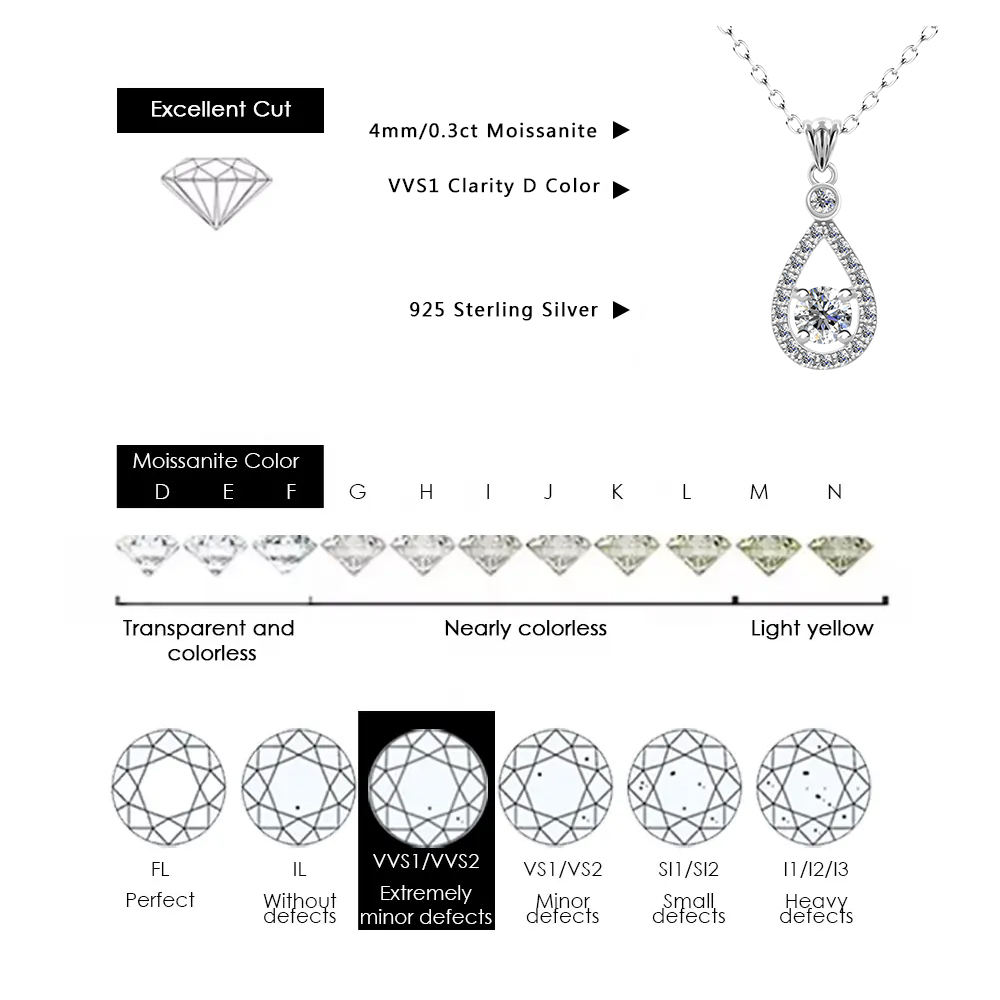 Excellent Cut

4mm/0.3ct Moissanite ▶

VVS1 Clarity D Color ▶

925 Sterling Silver ▶

Moissanite Color
D E F G H I J K L M N

Transparent and colorless

Nearly colorless

Light yellow

FL
Perfect

IL
Without defects

VVS1/VVS2
Extremely minor defects

VS1/VS2
Minor defects

SI1/SI2
Small defects

I1/I2/I3
Heavy defects